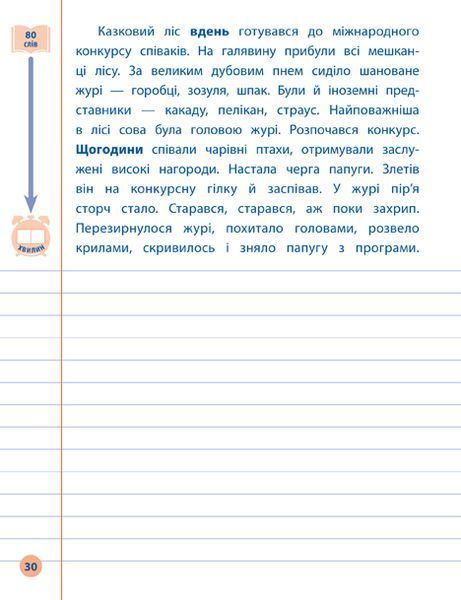 80 слів

хвилин

Казковий ліс **вдень** готувався до міжнародного конкурсу співаків. На галявину прибули всі мешканці лісу. За великим дубовим пнем сиділо шановане журі — горобці, зозуля, шпак. Були й іноземні представники — какаду, пелікан, страус. Найповажніша в лісі сова була головою журі. Розпочався конкурс. **Щогодини** співали чарівні птахи, отримували заслужені високі нагороди. Настала черга папуги. Злетів він на конкурсну гілку й заспівав. У журі пір'я сторч стало. Старався, старався, аж поки захрип. Перезирнулося журі, похитало головами, розвело крилами, скривилось і зняло папугу з програми.

30